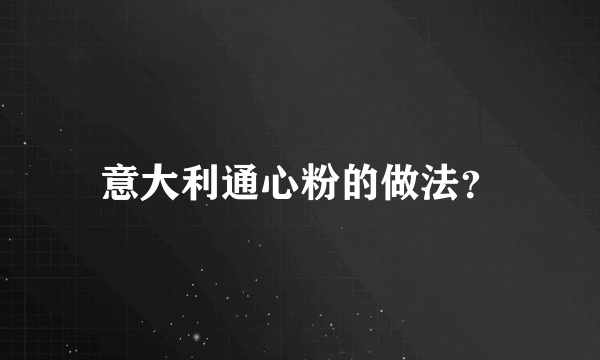 意大利通心粉的做法?